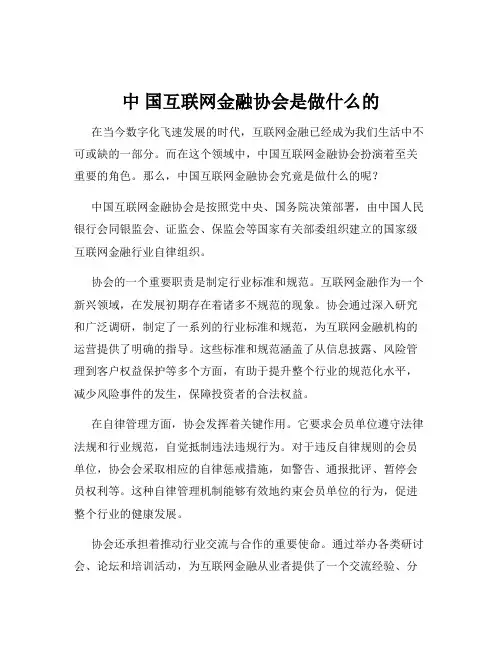 中 国互联网金融协会是做什么的

在当今数字化飞速发展的时代，互联网金融已经成为我们生活中不可或缺的一部分。而在这个领域中，中国互联网金融协会扮演着至关重要的角色。那么，中国互联网金融协会究竟是做什么的呢？

中国互联网金融协会是按照党中央、国务院决策部署，由中国人民银行会同银监会、证监会、保监会等国家有关部委组织建立的国家级互联网金融行业自律组织。

协会的一个重要职责是制定行业标准和规范。互联网金融作为一个新兴领域，在发展初期存在着诸多不规范的现象。协会通过深入研究和广泛调研，制定了一系列的行业标准和规范，为互联网金融机构的运营提供了明确的指导。这些标准和规范涵盖了从信息披露、风险管理到客户权益保护等多个方面，有助于提升整个行业的规范化水平，减少风险事件的发生，保障投资者的合法权益。

在自律管理方面，协会发挥着关键作用。它要求会员单位遵守法律法规和行业规范，自觉抵制违法违规行为。对于违反自律规则的会员单位，协会会采取相应的自律惩戒措施，如警告、通报批评、暂停会员权利等。这种自律管理机制能够有效地约束会员单位的行为，促进整个行业的健康发展。

协会还承担着推动行业交流与合作的重要使命。通过举办各类研讨会、论坛和培训活动，为互联网金融从业者提供了一个交流经验、分